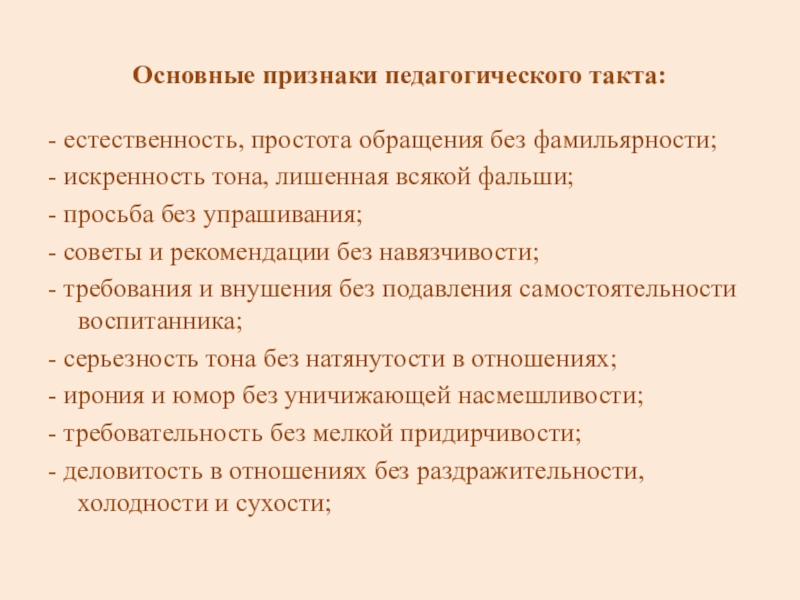 Основные признаки педагогического такта:

- естественность, простота обращения без фамильярности;

- искренность тона, лишенная всякой фальши;

- просьба без упрашивания;

- советы и рекомендации без навязчивости;

- требования и внушения без подавления самостоятельности воспитанника;

- серьезность тона без натянутости в отношениях;

- ирония и юмор без уничижающей насмешливости;

- требовательность без мелкой придирчивости;

- деловитость в отношениях без раздражительности, холодности и сухости;